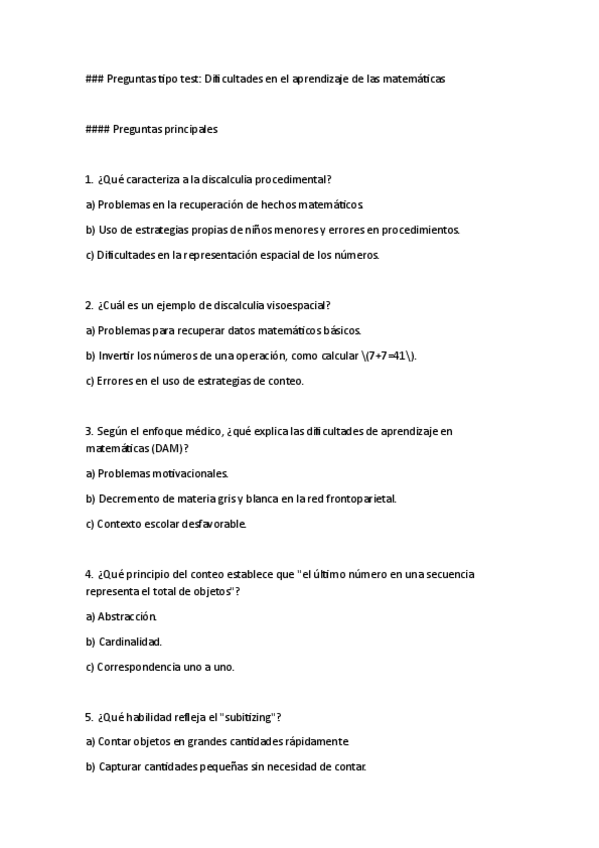 ### Preguntas tipo test: Dificultades en el aprendizaje de las matemáticas

#### Preguntas principales

1. ¿Qué caracteriza a la discalculia procedimental?

a) Problemas en la recuperación de hechos matemáticos.

b) Uso de estrategias propias de niños menores y errores en procedimientos.

c) Dificultades en la representación espacial de los números.

2. ¿Cuál es un ejemplo de discalculia visoespacial?

a) Problemas para recuperar datos matemáticos básicos.

b) Invertir los números de una operación, como calcular \(7+7=41\).

c) Errores en el uso de estrategias de conteo.

3. Según el enfoque médico, ¿qué explica las dificultades de aprendizaje en matemáticas (DAM)?

a) Problemas motivacionales.

b) Decremento de materia gris y blanca en la red frontoparietal.

c) Contexto escolar desfavorable.

4. ¿Qué principio del conteo establece que "el último número en una secuencia representa el total de objetos"?

a) Abstracción.

b) Cardinalidad.

c) Correspondencia uno a uno.

5. ¿Qué habilidad refleja el "subitizing"?

a) Contar objetos en grandes cantidades rápidamente.

b) Capturar cantidades pequeñas sin necesidad de contar.